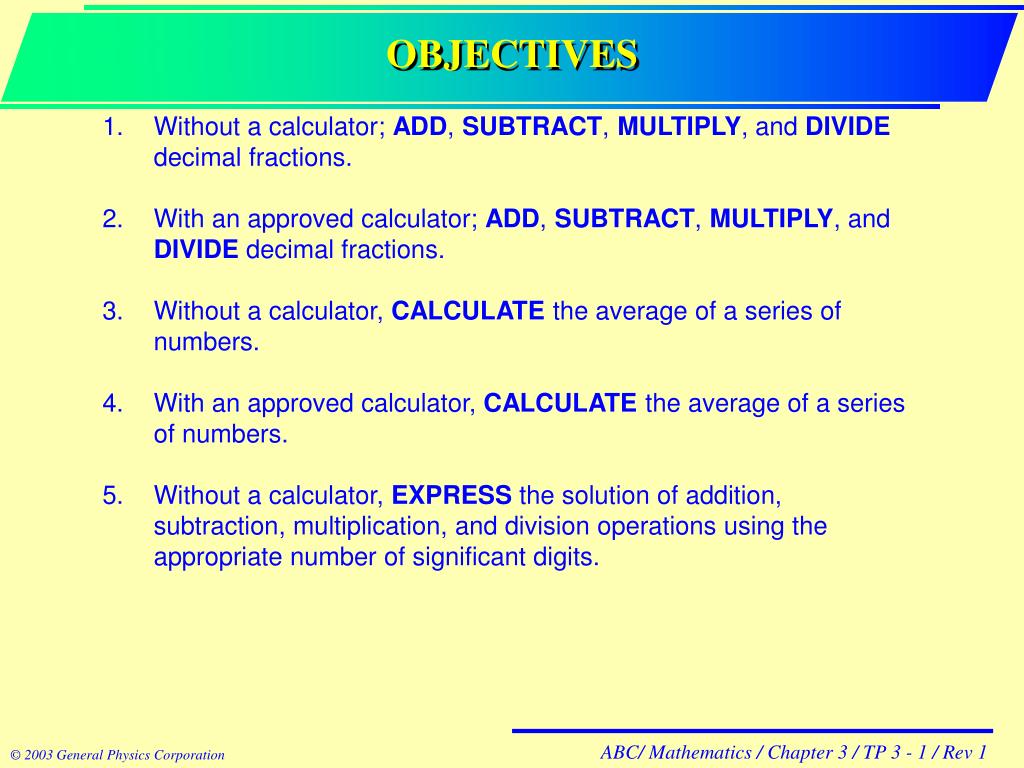 OBJECTIVES

1. Without a calculator; ADD, SUBTRACT, MULTIPLY, and DIVIDE decimal fractions.

2. With an approved calculator; ADD, SUBTRACT, MULTIPLY, and DIVIDE decimal fractions.

3. Without a calculator, CALCULATE the average of a series of numbers.

4. With an approved calculator, CALCULATE the average of a series of numbers.

5. Without a calculator, EXPRESS the solution of addition, subtraction, multiplication, and division operations using the appropriate number of significant digits.

© 2003 General Physics Corporation

ABC/ Mathematics / Chapter 3 / TP 3 - 1 / Rev 1